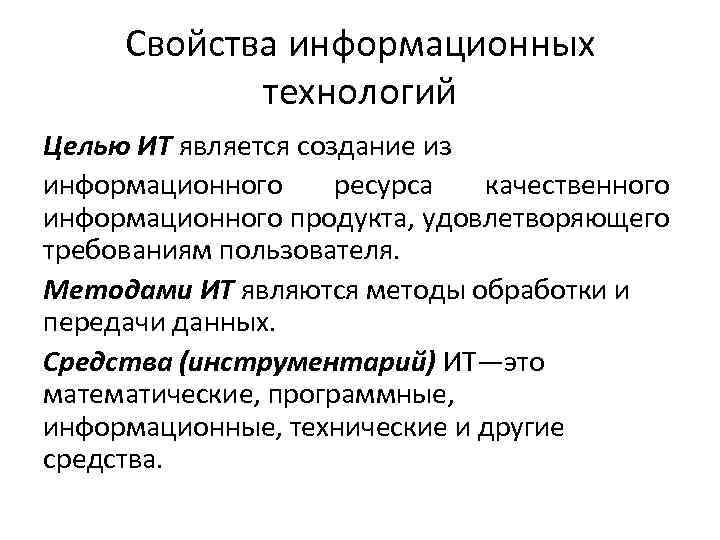 Свойства информационных технологий

Целью ИТ является создание из

информационного ресурса качественного информационного продукта, удовлетворяющего требованиям пользователя.

Методами ИТ являются методы обработки и передачи данных.

Средства (инструментарий) ИТ—это математические, программные, информационные, технические и другие средства.